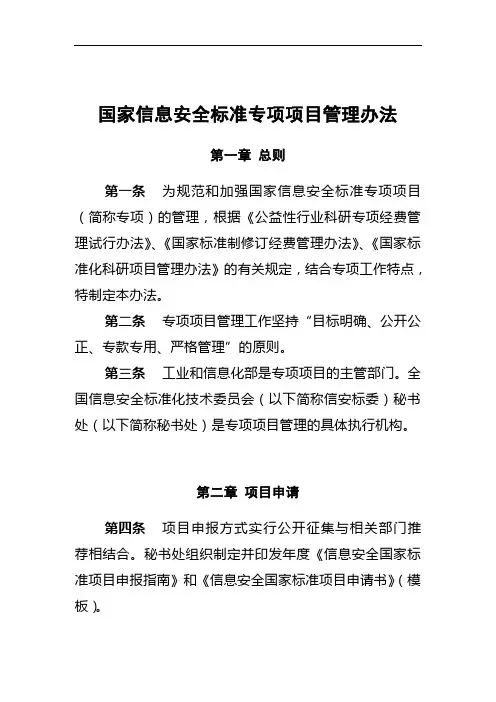 国家信息安全标准专项项目管理办法

第一章 总则

第一条 为规范和加强国家信息安全标准专项项目（简称专项）的管理，根据《公益性行业科研专项经费管理试行办法》、《国家标准制修订经费管理办法》、《国家标准化科研项目管理办法》的有关规定，结合专项工作特点，特制定本办法。

第二条 专项项目管理工作坚持“目标明确、公开公正、专款专用、严格管理”的原则。

第三条 工业和信息化部是专项项目的主管部门。全国信息安全标准化技术委员会（以下简称信安标委）秘书处（以下简称秘书处）是专项项目管理的具体执行机构。

第二章 项目申请

第四条 项目申报方式实行公开征集与相关部门推荐相结合。秘书处组织制定并印发年度《信息安全国家标准项目申报指南》和《信息安全国家标准项目申请书》（模板）。